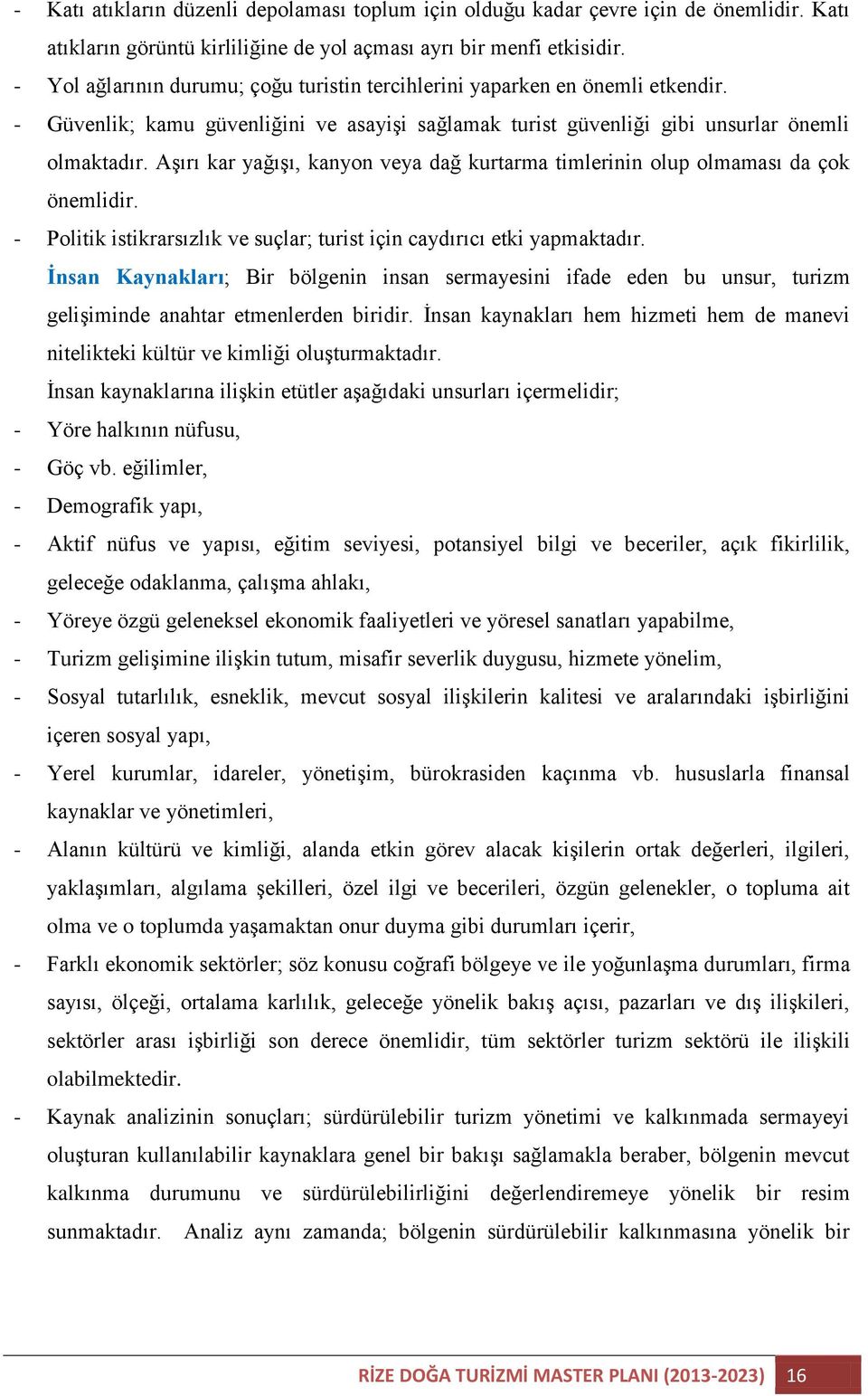 - Katı atıkların düzenli depolaması toplum için olduğu kadar çevre için de önemlidir. Katı atıkların görüntü kirliliğine de yol açması ayrı bir menfi etkisidir.
- Yol ağlarının durumu; çoğu turistin tercihlerini yaparken en önemli etkendir.
- Güvenlik; kamu güvenliğini ve asayişi sağlamak turist güvenliği gibi unsurlar önemli olmaktadır. Aşırı kar yağışı, kanyon veya dağ kurtarma timlerinin olup olmaması da çok önemlidir.
- Politik istikrarsızlık ve suçlar; turist için caydırıcı etki yapmaktadır.

İnsan Kaynakları; Bir bölgenin insan sermayesini ifade eden bu unsur, turizm gelişiminde anahtar etmenlerden biridir. İnsan kaynakları hem hizmeti hem de manevi nitelikteki kültür ve kimliği oluşturmaktadır.

İnsan kaynaklarına ilişkin etütler aşağıdaki unsurları içermelidir;
- Yöre halkının nüfusu,
- Göç vb. eğilimler,
- Demografik yapı,
- Aktif nüfus ve yapısı, eğitim seviyesi, potansiyel bilgi ve beceriler, açık fikirlilik, geleceğe odaklanma, çalışma ahlakı,
- Yöreye özgü geleneksel ekonomik faaliyetleri ve yöresel sanatları yapabilme,
- Turizm gelişimine ilişkin tutum, misafir severlik duygusu, hizmete yönelim,
- Sosyal tutarlılık, esneklik, mevcut sosyal ilişkilerin kalitesi ve aralarındaki işbirliğini içeren sosyal yapı,
- Yerel kurumlar, idareler, yönetişim, bürokrasiden kaçınma vb. hususlarla finansal kaynaklar ve yönetimleri,
- Alanın kültürü ve kimliği, alanda etkin görev alacak kişilerin ortak değerleri, ilgileri, yaklaşımları, algılama şekilleri, özel ilgi ve becerileri, özgün gelenekler, o topluma ait olma ve o toplumda yaşamaktan onur duyma gibi durumları içerir,
- Farklı ekonomik sektörler; söz konusu coğrafi bölgeye ve ile yoğunlaşma durumları, firma sayısı, ölçeği, ortalama karlılık, geleceğe yönelik bakış açısı, pazarları ve dış ilişkileri, sektörler arası işbirliği son derece önemlidir, tüm sektörler turizm sektörü ile ilişkili olabilmektedir.
- Kaynak analizinin sonuçları; sürdürülebilir turizm yönetimi ve kalkınmada sermayeyi oluşturan kullanılabilir kaynaklara genel bir bakışı sağlamakla beraber, bölgenin mevcut kalkınma durumunu ve sürdürülebilirliğini değerlendiremeye yönelik bir resim sunmaktadır. Analiz aynı zamanda; bölgenin sürdürülebilir kalkınmasına yönelik bir

RİZE DOĞA TURİZMİ MASTER PLANI (2013-2023) 16